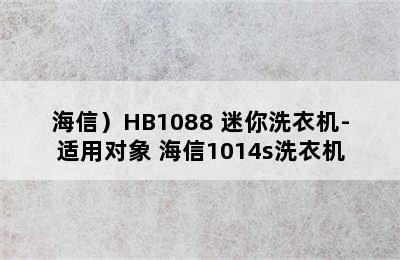 海信）HB1088 迷你洗衣机-适用对象 海信1014s洗衣机